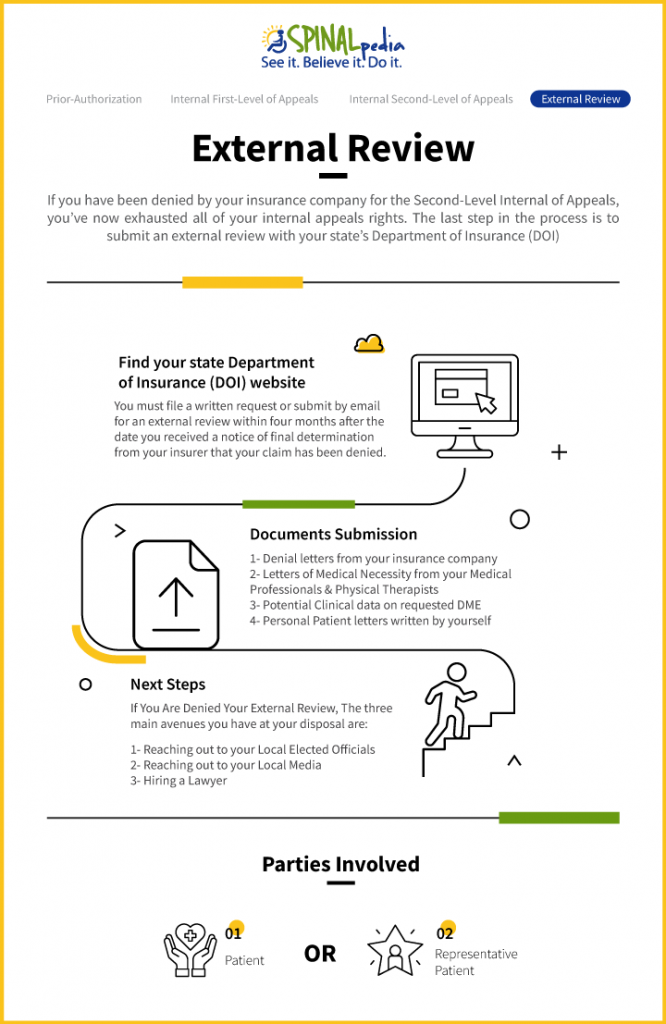 SPINALpedia
See it. Believe it. Do it.

Prior-Authorization Internal First-Level of Appeals Internal Second-Level of Appeals External Review

External Review

If you have been denied by your insurance company for the Second-Level Internal of Appeals, you've now exhausted all of your internal appeals rights. The last step in the process is to submit an external review with your state's Department of Insurance (DOI)

Find your state Department of Insurance (DOI) website

You must file a written request or submit by email for an external review within four months after the date you received a notice of final determination from your insurer that your claim has been denied.

Documents Submission

1- Denial letters from your insurance company
2- Letters of Medical Necessity from your Medical Professionals & Physical Therapists
3- Potential Clinical data on requested DME
4- Personal Patient letters written by yourself

Next Steps

If You Are Denied Your External Review, The three main avenues you have at your disposal are:

1- Reaching out to your Local Elected Officials
2- Reaching out to your Local Media
3- Hiring a Lawyer

Parties Involved

01
Patient

OR

02
Representative Patient